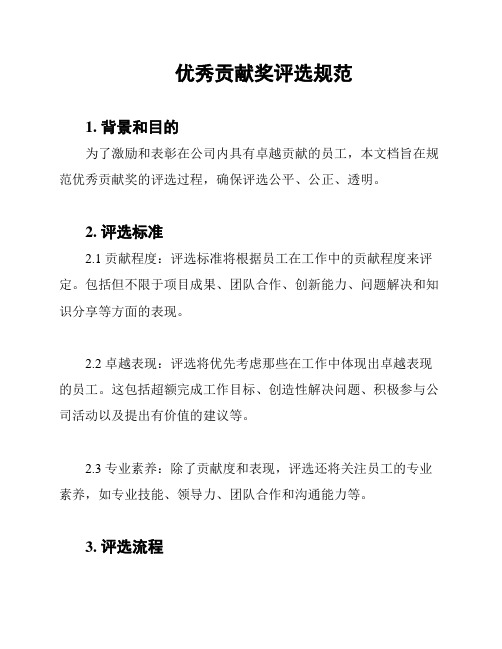 优秀贡献奖评选规范

1. 背景和目的

为了激励和表彰在公司内具有卓越贡献的员工，本文档旨在规范优秀贡献奖的评选过程，确保评选公平、公正、透明。

2. 评选标准

2.1 贡献程度：评选标准将根据员工在工作中的贡献程度来评定。包括但不限于项目成果、团队合作、创新能力、问题解决和知识分享等方面的表现。

2.2 卓越表现：评选将优先考虑那些在工作中体现出卓越表现的员工。这包括超额完成工作目标、创造性解决问题、积极参与公司活动以及提出有价值的建议等。

2.3 专业素养：除了贡献度和表现，评选还将关注员工的专业素养，如专业技能、领导力、团队合作和沟通能力等。

3. 评选流程